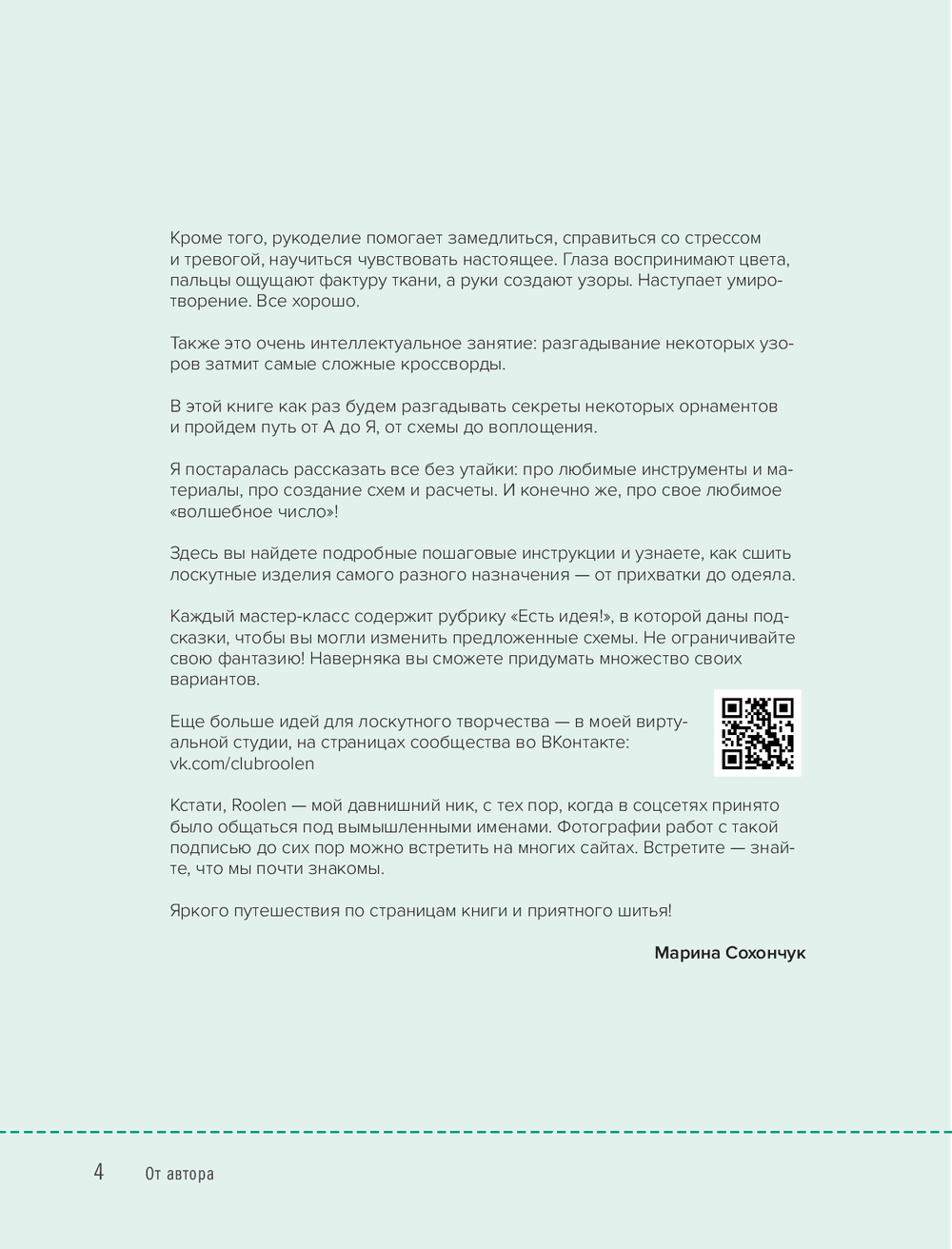 Кроме того, рукоделие помогает замедлиться, справиться со стрессом и тревогой, научиться чувствовать настоящее. Глаза воспринимают цвета, пальцы ощущают фактуру ткани, а руки создают узоры. Наступает умиротворение. Все хорошо.

Также это очень интеллектуальное занятие: разгадывание некоторых узоров затмит самые сложные кроссворды.

В этой книге как раз будем разгадывать секреты некоторых орнаментов и пройдем путь от А до Я, от схемы до воплощения.

Я постаралась рассказать все без утайки: про любимые инструменты и материалы, про создание схем и расчеты. И конечно же, про свое любимое «волшебное число»!

Здесь вы найдете подробные пошаговые инструкции и узнаете, как сшить лоскутные изделия самого разного назначения — от прихватки до одеяла.

Каждый мастер-класс содержит рубрику «Есть идея!», в которой даны подсказки, чтобы вы могли изменить предложенные схемы. Не ограничивайте свою фантазию! Наверняка вы сможете придумать множество своих вариантов.

Еще больше идей для лоскутного творчества — в моей виртуальной студии, на страницах сообщества во ВКонтакте: vk.com/clubroolen

Кстати, Roolen — мой давнишний ник, с тех пор, когда в соцсетях принято было общаться под вымышленными именами. Фотографии работ с такой подписью до сих пор можно встретить на многих сайтах. Встретите — знайте, что мы почти знакомы.

Яркого путешествия по страницам книги и приятного шитья!

Марина Сохончук

4 От автора